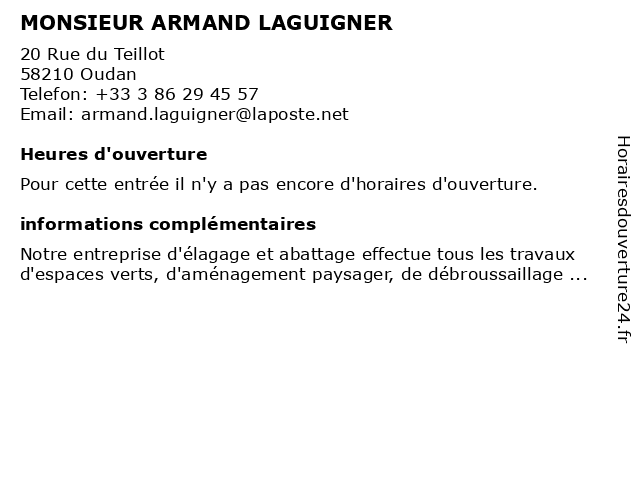 MONSIEUR ARMAND LAGUIGNER

20 Rue du Teillot
58210 Oudan
Telefon: +33 3 86 29 45 57
Email: armand.laguigner@laposte.net

Heures d'ouverture

Pour cette entrée il n'y a pas encore d'horaires d'ouverture.

informations complémentaires

Notre entreprise d'élagage et abattage effectue tous les travaux d'espaces verts, d'aménagement paysager, de débroussaillage ...

Horairesdouverture24.fr